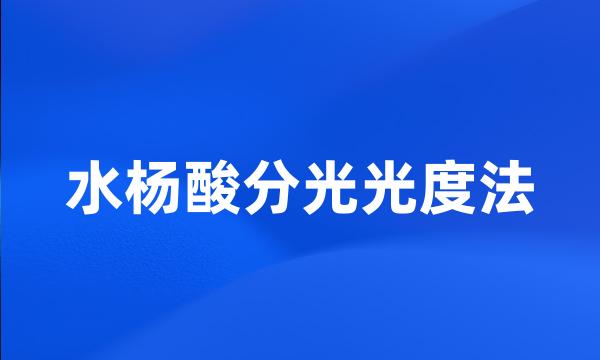 水杨酸分光光度法